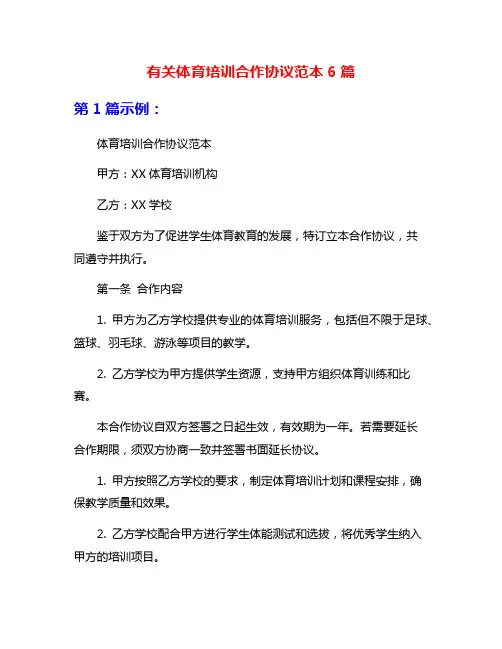 有关体育培训合作协议范本 6 篇

第 1 篇示例：

体育培训合作协议范本

甲方：XX 体育培训机构

乙方：XX 学校

鉴于双方为了促进学生体育教育的发展，特订立本合作协议，共同遵守并执行。

第一条 合作内容

1. 甲方为乙方学校提供专业的体育培训服务，包括但不限于足球、篮球、羽毛球、游泳等项目的教学。

2. 乙方学校为甲方提供学生资源，支持甲方组织体育训练和比赛。

本合作协议自双方签署之日起生效，有效期为一年。若需要延长合作期限，须双方协商一致并签署书面延长协议。

1. 甲方按照乙方学校的要求，制定体育培训计划和课程安排，确保教学质量和效果。

2. 乙方学校配合甲方进行学生体能测试和选拔，将优秀学生纳入甲方的培训项目。